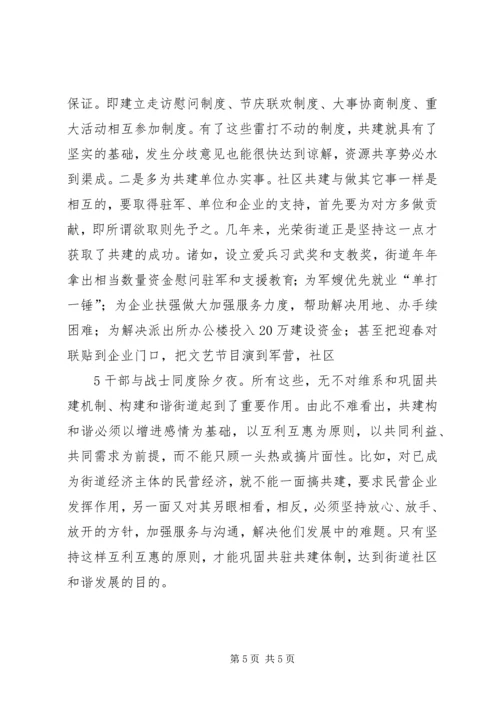 保证。即建立走访慰问制度、节庆联欢制度、大事协商制度、重大活动相互参加制度。有了这些雷打不动的制度，共建就具有了坚实的基础，发生分歧意见也能很快达到谅解，资源共享势必水到渠成。二是多为共建单位办实事。社区共建与做其它事一样是相互的，要取得驻军、单位和企业的支持，首先要为对方多做贡献，即所谓欲取则先予之。几年来，光荣街道正是坚持这一点才获取了共建的成功。诸如，设立爱兵习武奖和支教奖，街道年年拿出相当数量资金慰问驻军和支援教育；为军嫂优先就业“单打一锤”；为企业扶强做大加强服务力度，帮助解决用地、办手续困难；为解决派出所办公楼投入20万建设资金；甚至把迎春对联贴到企业门口，把文艺节目演到军营，社区

5干部与战士同度除夕夜。所有这些，无不对维系和巩固共建机制、构建和谐街道起到了重要作用。由此不难看出，共建构和谐必须以增进感情为基础，以互利互惠为原则，以共同利益、共同需求为前提，而不能只顾一头热或搞片面性。比如，对已成为街道经济主体的民营经济，就不能一面搞共建，要求民营企业发挥作用，另一面又对其另眼相看，相反，必须坚持放心、放手、放开的方针，加强服务与沟通，解决他们发展中的难题。只有坚持这样互利互惠的原则，才能巩固共驻共建体制，达到街道社区和谐发展的目的。

第5页 共5页